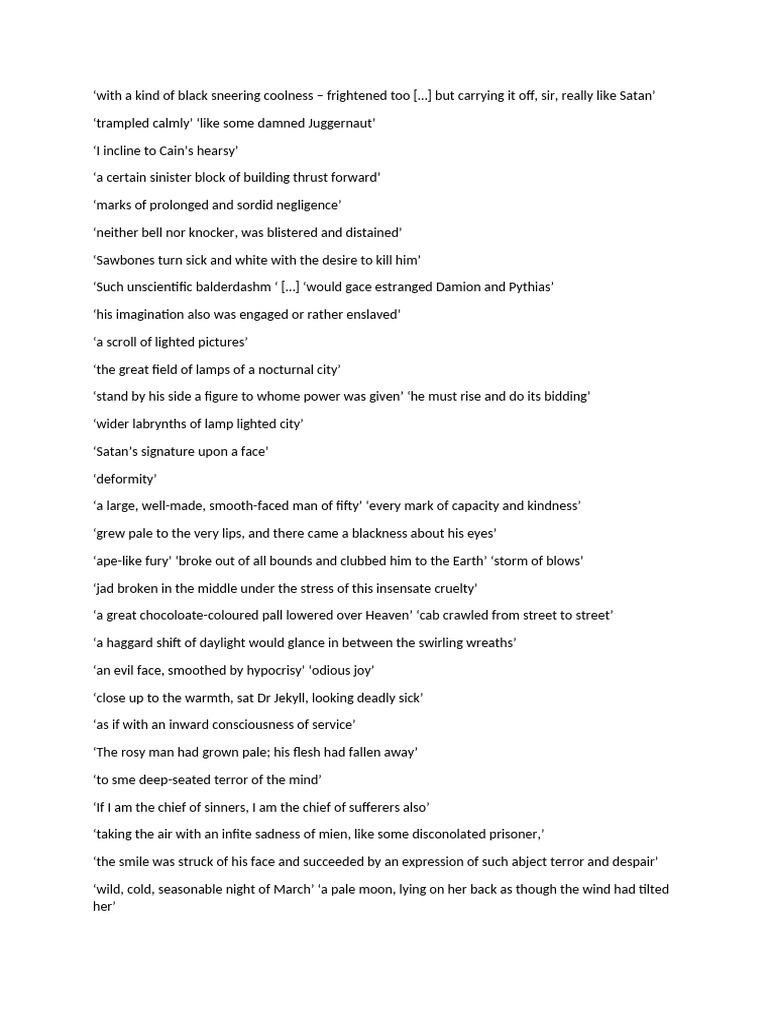 ‘with a kind of black sneering coolness – frightened too […] but carrying it off, sir, really like Satan’

‘trampled calmly’ ‘like some damned Juggernaut’

‘I incline to Cain’s hearsy’

‘a certain sinister block of building thrust forward’

‘marks of prolonged and sordid negligence’

‘neither bell nor knocker, was blistered and distained’

‘Sawbones turn sick and white with the desire to kill him’

‘Such unscientific balderdashm ‘ […] ‘would gace estranged Damion and Pythias’

‘his imagination also was engaged or rather enslaved’

‘a scroll of lighted pictures’

‘the great field of lamps of a nocturnal city’

‘stand by his side a figure to whome power was given’ ‘he must rise and do its bidding’

‘wider labrynths of lamp lighted city’

‘Satan’s signature upon a face’

‘deformity’

‘a large, well-made, smooth-faced man of fifty’ ‘every mark of capacity and kindness’

‘grew pale to the very lips, and there came a blackness about his eyes’

‘ape-like fury’ ‘broke out of all bounds and clubbed him to the Earth’ ‘storm of blows’

‘jad broken in the middle under the stress of this insensate cruelty’

‘a great chocoloate-coloured pall lowered over Heaven’ ‘cab crawled from street to street’

‘a haggard shift of daylight would glance in between the swirling wreaths’

‘an evil face, smoothed by hypocrisy’ ‘odious joy’

‘close up to the warmth, sat Dr Jekyll, looking deadly sick’

‘as if with an inward consciousness of service’

‘The rosy man had grown pale; his flesh had fallen away’

‘to sme deep-seated terror of the mind’

‘If I am the chief of sinners, I am the chief of sufferers also’

‘taking the air with an infite sadness of mien, like some disconolated prisoner,’

‘the smile was struck of his face and succeeded by an expression of such abject terror and despair’

‘wild, cold, seasonable night of March’ ‘a pale moon, lying on her back as though the wind had tilted her’